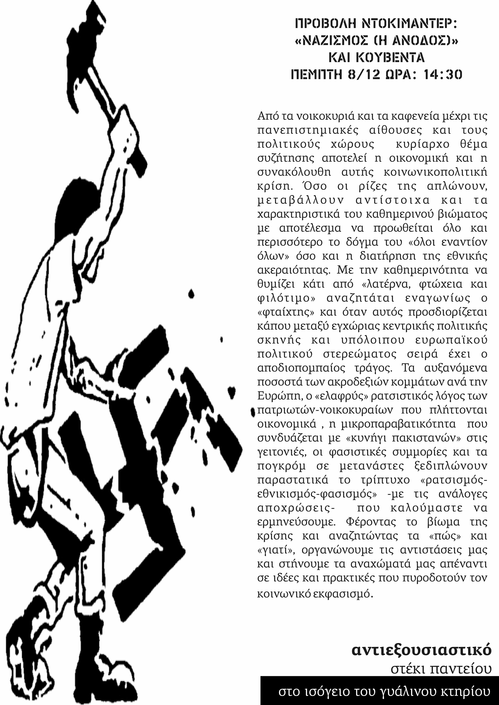 ΠΡΟΒΟΛΗ ΝΤΟΚΙΜΑΝΤΕΡ:
«ΝΑΖΙΣΜΟΣ (Η ΑΝΟΔΟΣ)»
ΚΑΙ ΚΟΥΒΕΝΤΑ
ΠΕΜΠΤΗ 8/12 ΩΡΑ: 14:30

Από τα νοικοκυριά και τα καφενεία μέχρι τις πανεπιστημιακές αίθουσες και τους πολιτικούς χώρους κυρίαρχο θέμα συζήτησης αποτελεί η οικονομική και η συνακόλουθη αυτής κοινωνικοπολιτική κρίση. Όσο οι ρίζες της απλώνουν, μεταβάλλουν αντίστοιχα και τα χαρακτηριστικά του καθημερινού βιώματος με αποτέλεσμα να προωθείται όλο και περισσότερο το δόγμα του «όλοι εναντίον όλων» όσο και η διατήρηση της εθνικής ακεραιότητας. Με την καθημερινότητα να θυμίζει κάτι από «λατέρνα, φτώχεια και φιλότιμο» αναζητάται εναγωνίως ο «φταίχτης» και όταν αυτός προσδιορίζεται κάπου μεταξύ εγχώριας κεντρικής πολιτικής σκηνής και υπόλοιπου ευρωπαϊκού πολιτικού στερεώματος σειρά έχει ο αποδιοπομπαίος τράγος. Τα αυξανόμενα ποσοστά των ακροδεξιών κομμάτων ανά την Ευρώπη, ο «ελαφρύς» ρατσιστικός λόγος των πατριωτών-νοικοκυραίων που πλήττονται οικονομικά , η μικροπαραβατικότητα που συνδυάζεται με «κυνήγι πακιστανών» στις γειτονιές, οι φασιστικές συμμορίες και τα πογκρόμ σε μετανάστες ξεδιπλώνουν παραστατικά το τρίπτυχο «ρατσισμός-εθνικισμός-φασισμός» -με τις ανάλογες αποχρώσεις- που καλούμαστε να ερμηνεύσουμε. Φέροντας το βίωμα της κρίσης και αναζητώντας τα «πώς» και «γιατί», οργανώνουμε τις αντιστάσεις μας και στήνουμε τα αναχώματά μας απέναντι σε ιδέες και πρακτικές που πυροδοτούν τον κοινωνικό εκφασισμό.

αντιεξουσιαστικό
στέκι παντείου
στο ισόγειο του γυάλινου κτηρίου